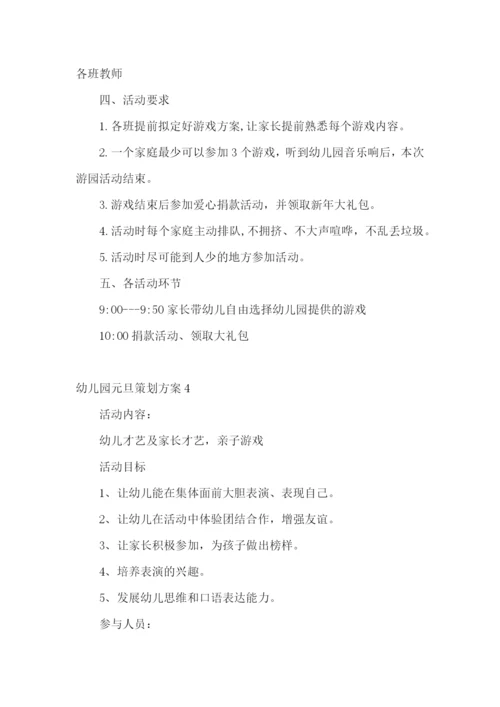 各班教师

四、活动要求

1. 各班提前拟定好游戏方案, 让家长提前熟悉每个游戏内容。

2. 一个家庭最少可以参加 3 个游戏，听到幼儿园音乐响后，本次游园活动结束。

3. 游戏结束后参加爱心捐款活动，并领取新年大礼包。

4. 活动时每个家庭主动排队, 不拥挤、不大声喧哗，不乱丢垃圾。

5. 活动时尽可能到人少的地方参加活动。

五、各活动环节

9:00---9:50 家长带幼儿自由选择幼儿园提供的游戏

10:00 捐款活动、领取大礼包

幼儿园元旦策划方案 4

活动内容：

幼儿才艺及家长才艺，亲子游戏

活动目标

1、让幼儿能在集体面前大胆表演、表现自己。

2、让幼儿在活动中体验团结合作，增强友谊。

3、让家长积极参加，为孩子做出榜样。

4、培养表演的兴趣。

5、发展幼儿思维和口语表达能力。

参与人员：